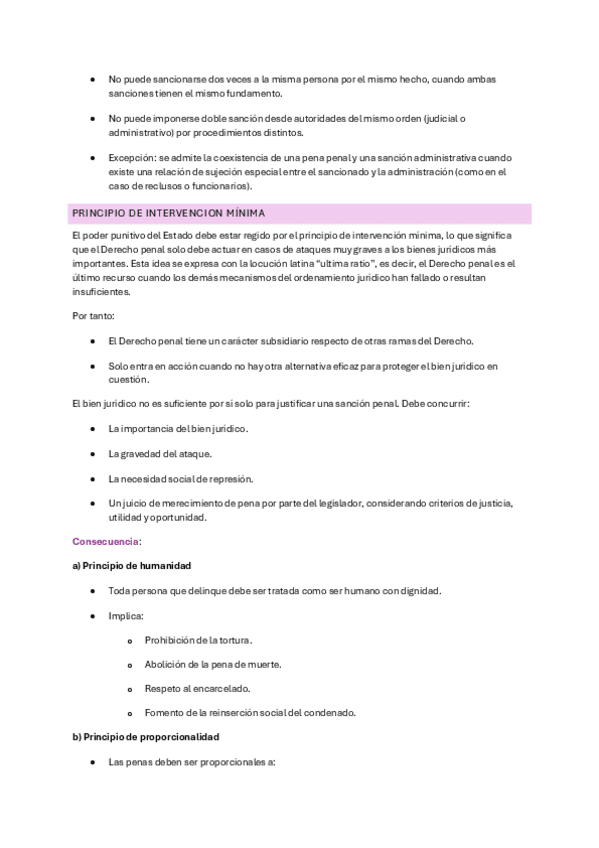 • No puede sancionarse dos veces a la misma persona por el mismo hecho, cuando ambas sanciones tienen el mismo fundamento.

• No puede imponerse doble sanción desde autoridades del mismo orden (judicial o administrativo) por procedimientos distintos.

• Excepción: se admite la coexistencia de una pena penal y una sanción administrativa cuando existe una relación de sujeción especial entre el sancionado y la administración (como en el caso de reclusos o funcionarios).

PRINCIPIO DE INTERVENCION MÍNIMA

El poder punitivo del Estado debe estar regido por el principio de intervención mínima, lo que significa que el Derecho penal solo debe actuar en casos de ataques muy graves a los bienes jurídicos más importantes. Esta idea se expresa con la locución latina "ultima ratio", es decir, el Derecho penal es el último recurso cuando los demás mecanismos del ordenamiento jurídico han fallado o resultan insuficientes.

Por tanto:

• El Derecho penal tiene un carácter subsidiario respecto de otras ramas del Derecho.

• Solo entra en acción cuando no hay otra alternativa eficaz para proteger el bien jurídico en cuestión.

El bien jurídico no es suficiente por sí solo para justificar una sanción penal. Debe concurrir:

• La importancia del bien jurídico.

• La gravedad del ataque.

• La necesidad social de represión.

• Un juicio de merecimiento de pena por parte del legislador, considerando criterios de justicia, utilidad y oportunidad.

Consecuencia:

a) Principio de humanidad

• Toda persona que delinque debe ser tratada como ser humano con dignidad.

• Implica:

o Prohibición de la tortura.

o Abolición de la pena de muerte.

o Respeto al encarcelado.

o Fomento de la reinserción social del condenado.

b) Principio de proporcionalidad

• Las penas deben ser proporcionales a: